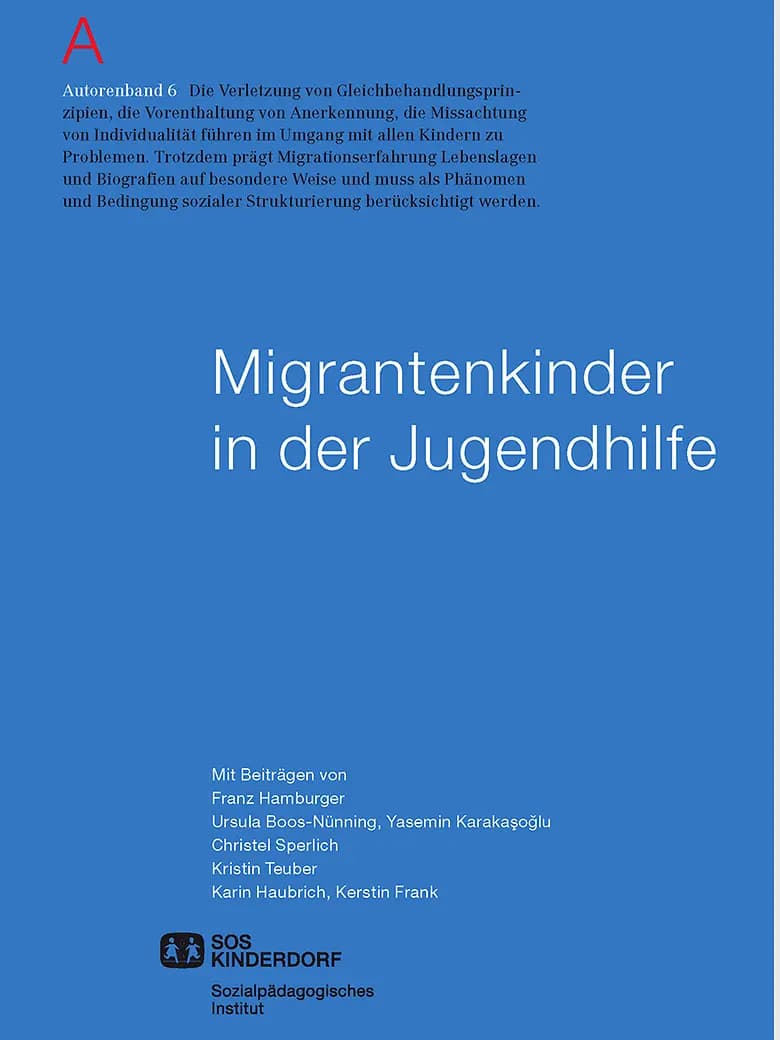 A

Autorenband 6 Die Verletzung von Gleichbehandlungsprinzipien, die Vorenthaltung von Anerkennung, die Missachtung von Individualität führen im Umgang mit allen Kindern zu Problemen. Trotzdem prägt Migrationserfahrung Lebenslagen und Biografien auf besondere Weise und muss als Phänomen und Bedingung sozialer Strukturierung berücksichtigt werden.

Migrantenkinder in der Jugendhilfe

Mit Beiträgen von
Franz Hamburger
Ursula Boos-Nünning, Yasemin Karakaşoğlu
Christel Sperlich
Kristin Teuber
Karin Haubrich, Kerstin Frank

SOS KINDERDORF
Sozialpädagogisches Institut